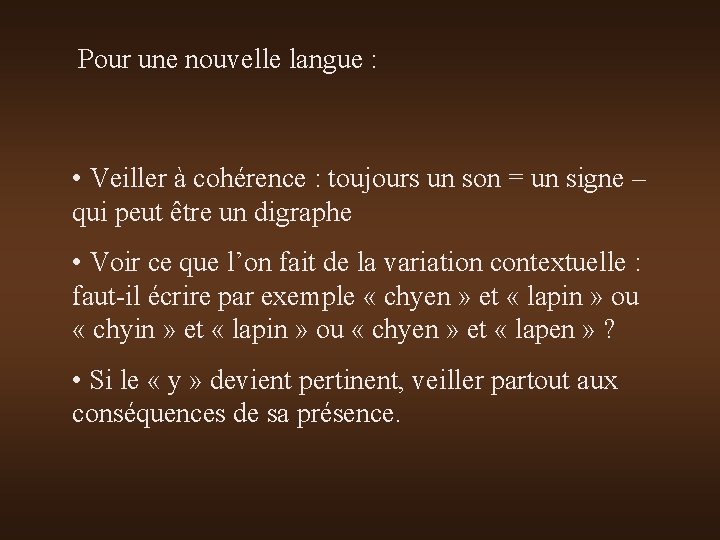 Pour une nouvelle langue :

• Veiller à cohérence : toujours un son = un signe – qui peut être un digraphe

• Voir ce que l’on fait de la variation contextuelle : faut-il écrire par exemple « chyen » et « lapin » ou « chyin » et « lapin » ou « chyen » et « lapen » ?

• Si le « y » devient pertinent, veiller partout aux conséquences de sa présence.